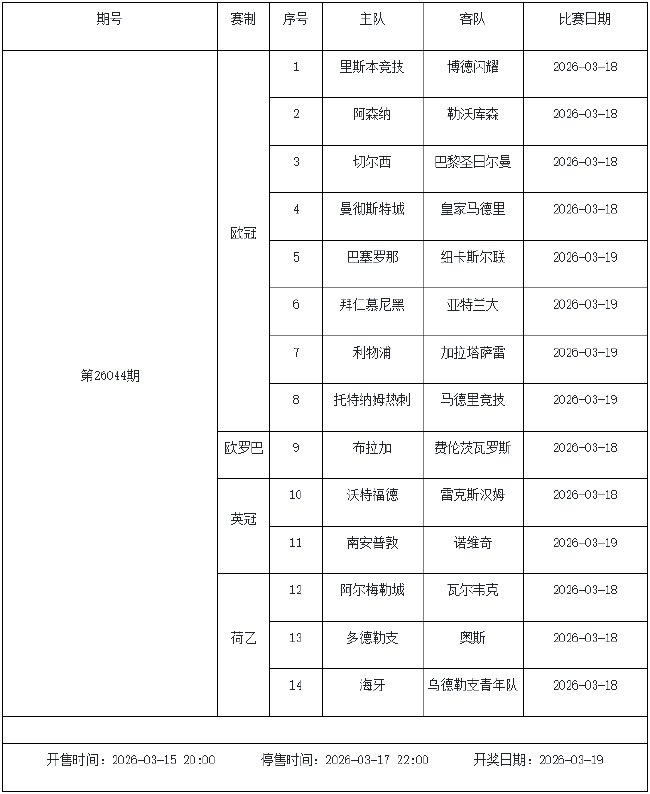 | 期号 | 赛制 | 序号 | 主队 | 客队 | 比赛日期 |
|---|---|---|---|---|---|
| 第26044期 | 欧冠 | 1 | 里斯本竞技 | 博德闪耀 | 2026-03-18 |
| | | 2 | 阿森纳 | 勒沃库森 | 2026-03-18 |
| | | 3 | 切尔西 | 巴黎圣日尔曼 | 2026-03-18 |
| | | 4 | 曼彻斯特城 | 皇家马德里 | 2026-03-18 |
| | | 5 | 巴塞罗那 | 纽卡斯尔联 | 2026-03-19 |
| | | 6 | 拜仁慕尼黑 | 亚特兰大 | 2026-03-19 |
| | | 7 | 利物浦 | 加拉塔萨雷 | 2026-03-19 |
| | | 8 | 托特纳姆热刺 | 马德里竞技 | 2026-03-19 |
| | 欧罗巴 | 9 | 布拉加 | 费伦茨瓦罗斯 | 2026-03-18 |
| | 英冠 | 10 | 沃特福德 | 雷克斯汉姆 | 2026-03-18 |
| | | 11 | 南安普敦 | 诺维奇 | 2026-03-19 |
| | 荷乙 | 12 | 阿尔梅勒城 | 瓦尔韦克 | 2026-03-18 |
| | | 13 | 多德勒支 | 奥斯 | 2026-03-18 |
| | | 14 | 海牙 | 乌德勒支青年队 | 2026-03-18 |

开售时间：2026-03-15 20:00　　停售时间：2026-03-17 22:00　　开奖日期：2026-03-19